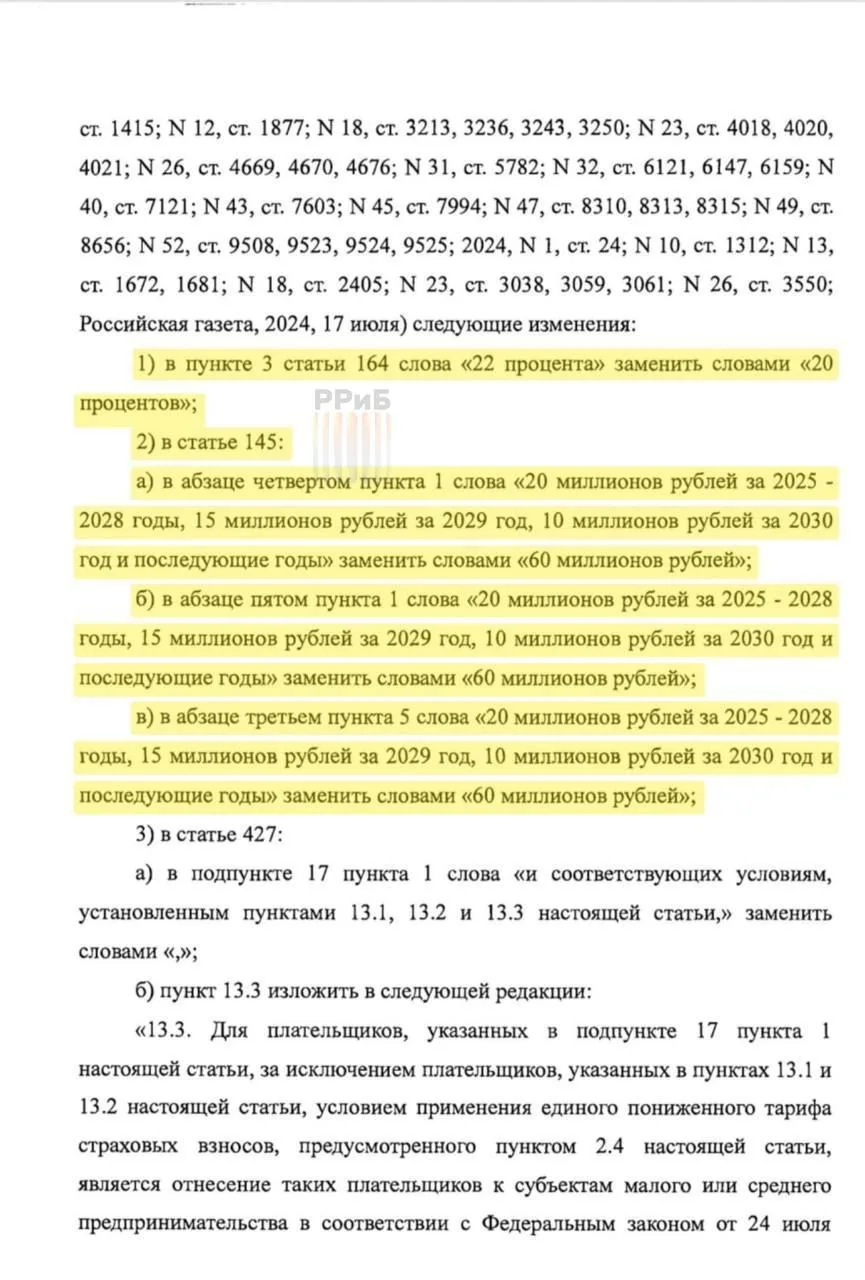 ст. 1415; N 12, ст. 1877; N 18, ст. 3213, 3236, 3243, 3250; N 23, ст. 4018, 4020, 4021; N 26, ст. 4669, 4670, 4676; N 31, ст. 5782; N 32, ст. 6121, 6147, 6159; N 40, ст. 7121; N 43, ст. 7603; N 45, ст. 7994; N 47, ст. 8310, 8313, 8315; N 49, ст. 8656; N 52, ст. 9508, 9523, 9524, 9525; 2024, N 1, ст. 24; N 10, ст. 1312; N 13, ст. 1672, 1681; N 18, ст. 2405; N 23, ст. 3038, 3059, 3061; N 26, ст. 3550; Российская газета, 2024, 17 июля) следующие изменения:

1) в пункте 3 статьи 164 слова «22 процента» заменить словами «20 процентов»;

2) в статье 145:

а) в абзаце четвертом пункта 1 слова «20 миллионов рублей за 2025 - 2028 годы, 15 миллионов рублей за 2029 год, 10 миллионов рублей за 2030 год и последующие годы» заменить словами «60 миллионов рублей»;

б) в абзаце пятом пункта 1 слова «20 миллионов рублей за 2025 - 2028 годы, 15 миллионов рублей за 2029 год, 10 миллионов рублей за 2030 год и последующие годы» заменить словами «60 миллионов рублей»;

в) в абзаце третьем пункта 5 слова «20 миллионов рублей за 2025 - 2028 годы, 15 миллионов рублей за 2029 год, 10 миллионов рублей за 2030 год и последующие годы» заменить словами «60 миллионов рублей»;

3) в статье 427:

а) в подпункте 17 пункта 1 слова «и соответствующих условиям, установленным пунктами 13.1, 13.2 и 13.3 настоящей статьи,» заменить словами «,»;

б) пункт 13.3 изложить в следующей редакции:

«13.3. Для плательщиков, указанных в подпункте 17 пункта 1 настоящей статьи, за исключением плательщиков, указанных в пунктах 13.1 и 13.2 настоящей статьи, условием применения единого пониженного тарифа страховых взносов, предусмотренного пунктом 2.4 настоящей статьи, является отнесение таких плательщиков к субъектам малого или среднего предпринимательства в соответствии с Федеральным законом от 24 июля

РРиБ